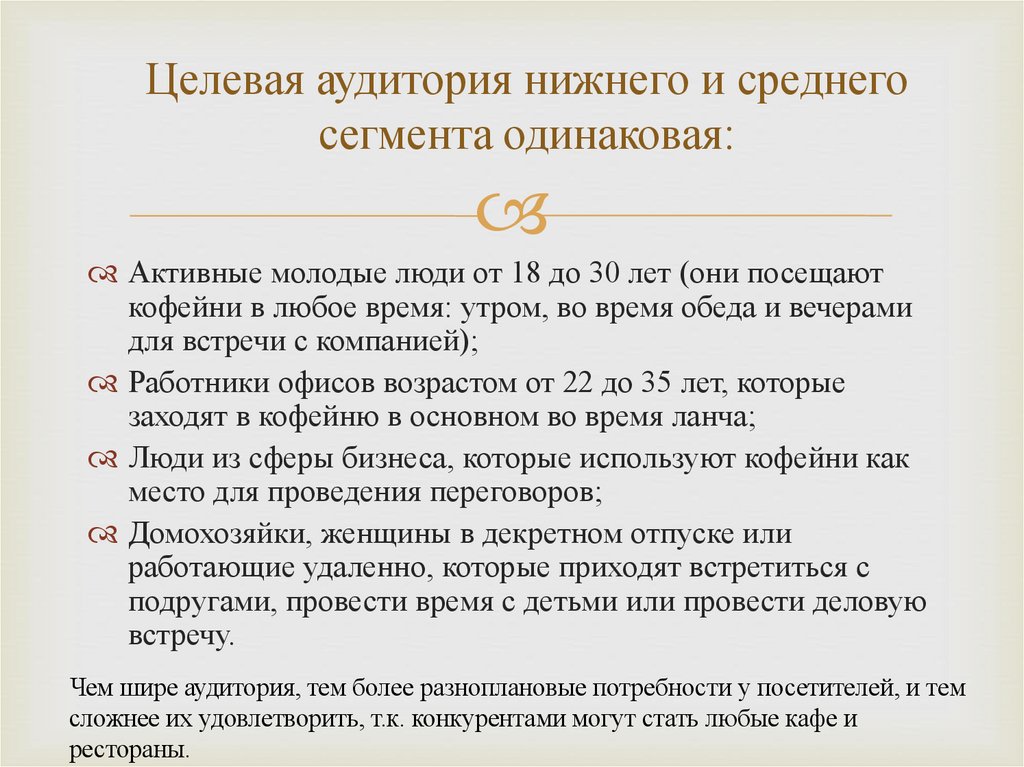 Целевая аудитория нижнего и среднего сегмента одинаковая:

Активные молодые люди от 18 до 30 лет (они посещают кофейни в любое время: утром, во время обеда и вечерами для встречи с компанией);

Работники офисов возрастом от 22 до 35 лет, которые заходят в кофейню в основном во время ланча;

Люди из сферы бизнеса, которые используют кофейни как место для проведения переговоров;

Домохозяйки, женщины в декретном отпуске или работающие удаленно, которые приходят встретиться с подругами, провести время с детьми или провести деловую встречу.

Чем шире аудитория, тем более разноплановые потребности у посетителей, и тем сложнее их удовлетворить, т.к. конкурентами могут стать любые кафе и рестораны.